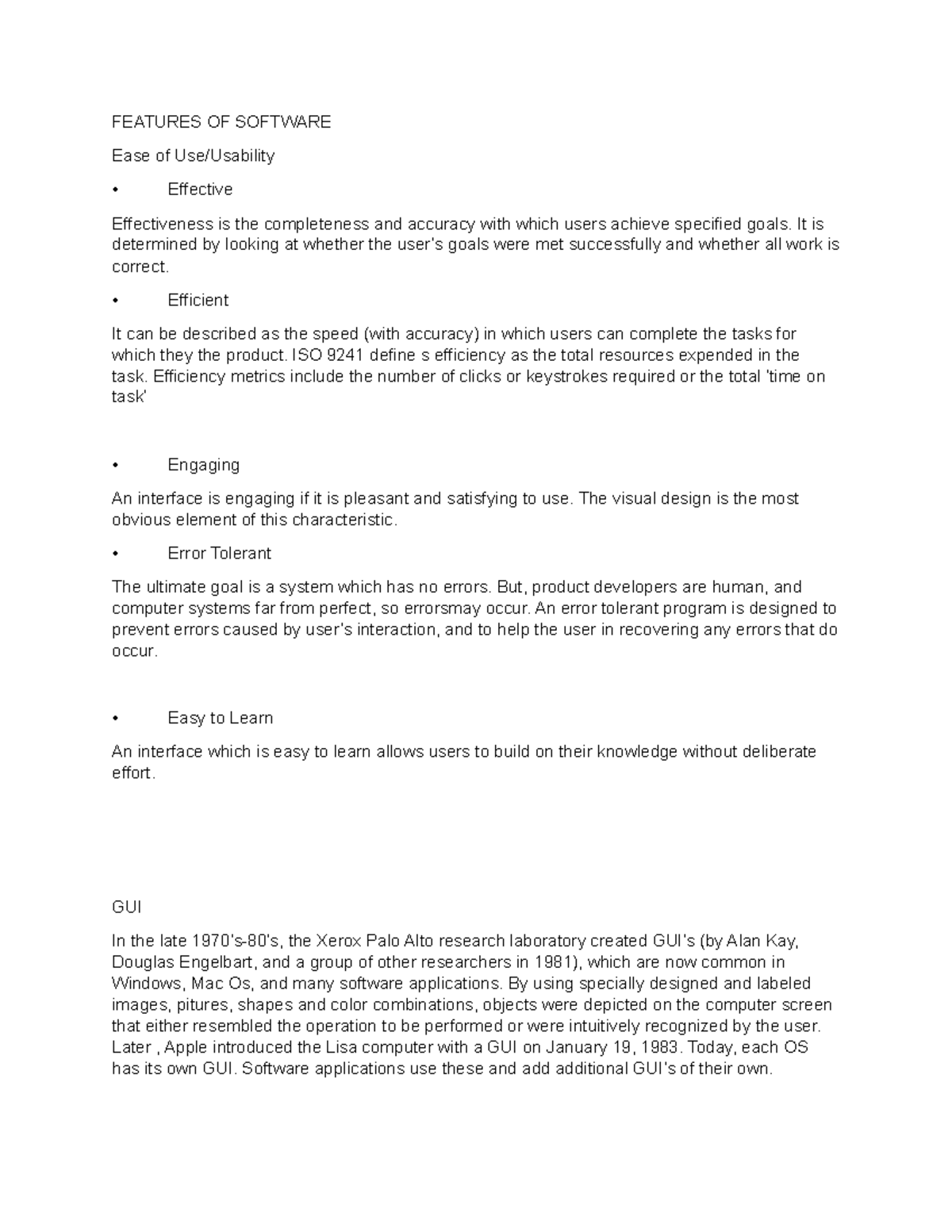 FEATURES OF SOFTWARE

Ease of Use/Usability

• Effective

Effectiveness is the completeness and accuracy with which users achieve specified goals. It is determined by looking at whether the user's goals were met successfully and whether all work is correct.

• Efficient

It can be described as the speed (with accuracy) in which users can complete the tasks for which they the product. ISO 9241 define s efficiency as the total resources expended in the task. Efficiency metrics include the number of clicks or keystrokes required or the total 'time on task'

• Engaging

An interface is engaging if it is pleasant and satisfying to use. The visual design is the most obvious element of this characteristic.

• Error Tolerant

The ultimate goal is a system which has no errors. But, product developers are human, and computer systems far from perfect, so errorsmay occur. An error tolerant program is designed to prevent errors caused by user's interaction, and to help the user in recovering any errors that do occur.

• Easy to Learn

An interface which is easy to learn allows users to build on their knowledge without deliberate effort.

GUI

In the late 1970's-80's, the Xerox Palo Alto research laboratory created GUI's (by Alan Kay, Douglas Engelbart, and a group of other researchers in 1981), which are now common in Windows, Mac Os, and many software applications. By using specially designed and labeled images, pitures, shapes and color combinations, objects were depicted on the computer screen that either resembled the operation to be performed or were intuitively recognized by the user. Later , Apple introduced the Lisa computer with a GUI on January 19, 1983. Today, each OS has its own GUI. Software applications use these and add additional GUI's of their own.